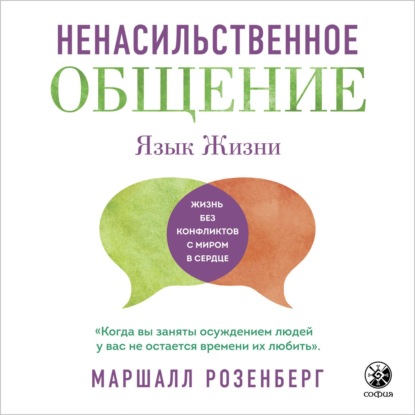 НЕНАСИЛЬСТВЕННОЕ
ОБЩЕНИЕ

Язык Жизни

ЖИЗНЬ БЕЗ КОНФЛИКТОВ С МИРОМ В СЕРДЦЕ

«Когда вы заняты осуждением людей у вас не остается времени их любить».

МАРШАЛЛ РОЗЕНБЕРГ

софия